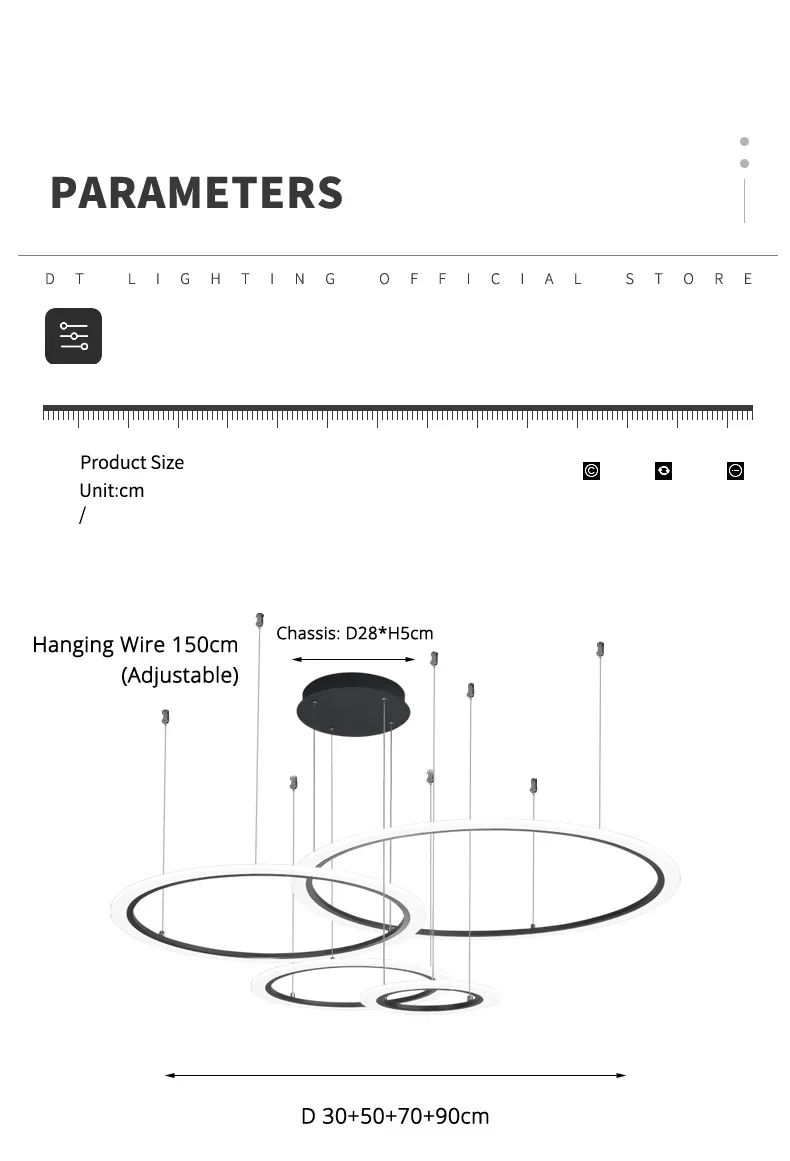 PARAMETERS

DT LIGHTING OFFICIAL STORE

Product Size
Unit:cm
/

Hanging Wire 150cm
(Adjustable)

Chassis: D28*H5cm

D 30+50+70+90cm